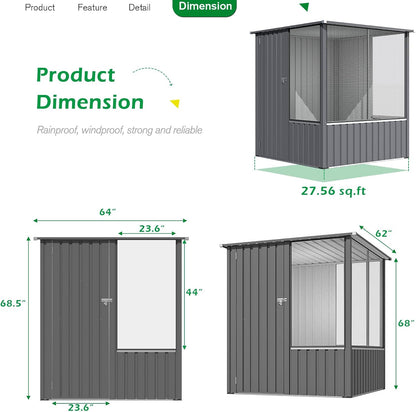 Product Feature Detail Dimension

Product Dimension

Rainproof, windproof, strong and reliable

27.56 sq.ft

64"

23.6"

68.5"

44"

23.6"

62"

68"